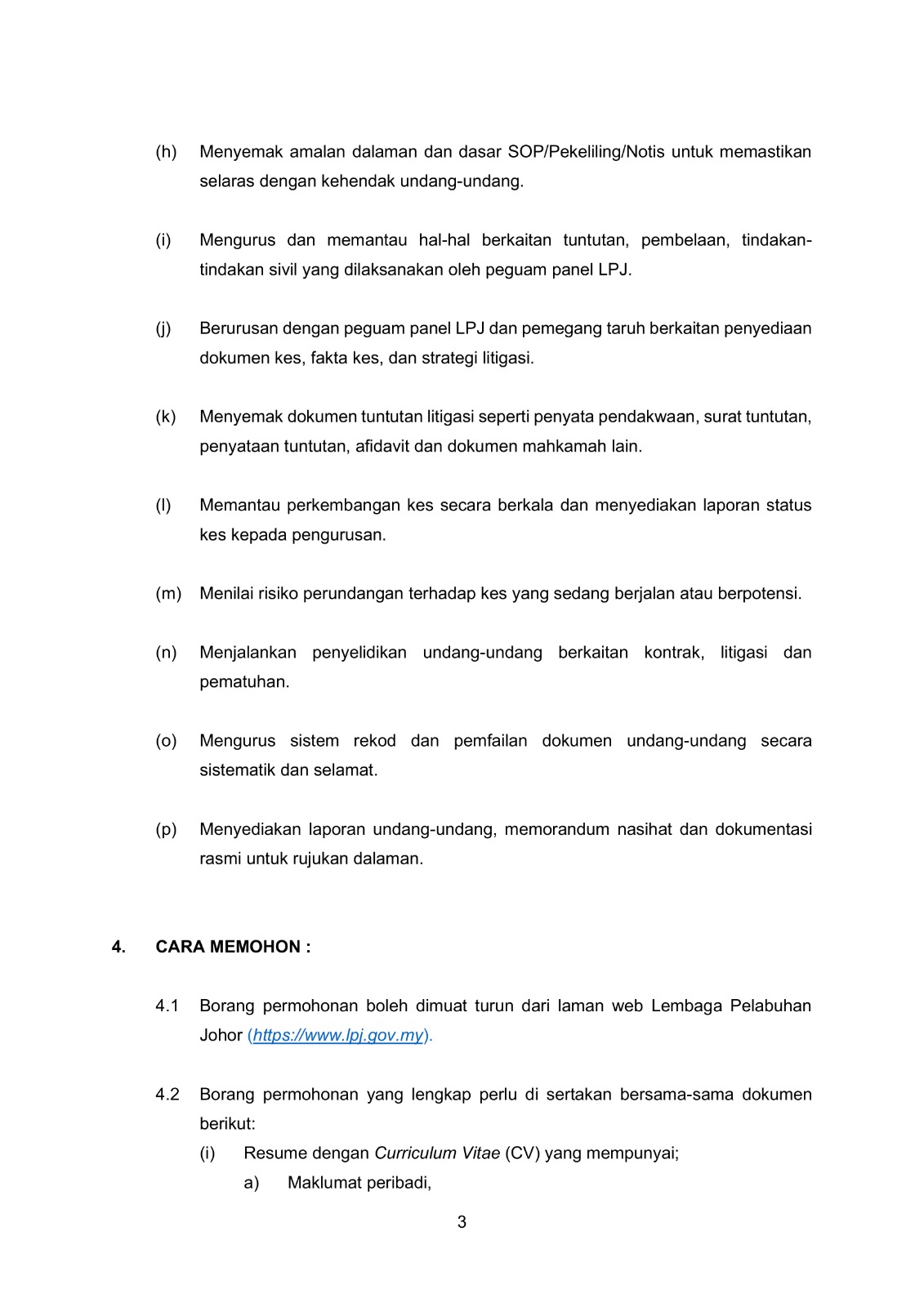 (h) Menyemak amalan dalaman dan dasar SOP/Pekeliling/Notis untuk memastikan selaras dengan kehendak undang-undang.

(i) Mengurus dan memantau hal-hal berkaitan tuntutan, pembelaan, tindakan-tindakan sivil yang dilaksanakan oleh peguam panel LPJ.

(j) Berurusan dengan peguam panel LPJ dan pemegang taruh berkaitan penyediaan dokumen kes, fakta kes, dan strategi litigasi.

(k) Menyemak dokumen tuntutan litigasi seperti penyata pendakwaan, surat tuntutan, penyataan tuntutan, afidavit dan dokumen mahkamah lain.

(l) Memantau perkembangan kes secara berkala dan menyediakan laporan status kes kepada pengurusan.

(m) Menilai risiko perundangan terhadap kes yang sedang berjalan atau berpotensi.

(n) Menjalankan penyelidikan undang-undang berkaitan kontrak, litigasi dan pematuhan.

(o) Mengurus sistem rekod dan pemfailan dokumen undang-undang secara sistematik dan selamat.

(p) Menyediakan laporan undang-undang, memorandum nasihat dan dokumentasi rasmi untuk rujukan dalaman.

4. CARA MEMOHON :

4.1 Borang permohonan boleh dimuat turun dari laman web Lembaga Pelabuhan Johor (https://www.lpj.gov.my).

4.2 Borang permohonan yang lengkap perlu di sertakan bersama-sama dokumen berikut:
(i) Resume dengan Curriculum Vitae (CV) yang mempunyai;
a) Maklumat peribadi,

3